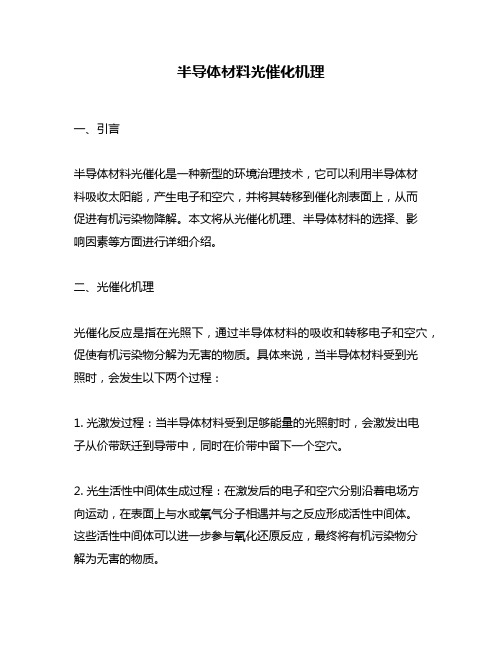 半导体材料光催化机理

一、引言

半导体材料光催化是一种新型的环境治理技术，它可以利用半导体材料吸收太阳能，产生电子和空穴，并将其转移到催化剂表面上，从而促进有机污染物降解。本文将从光催化机理、半导体材料的选择、影响因素等方面进行详细介绍。

二、光催化机理

光催化反应是指在光照下，通过半导体材料的吸收和转移电子和空穴，促使有机污染物分解为无害的物质。具体来说，当半导体材料受到光照时，会发生以下两个过程：

1. 光激发过程：当半导体材料受到足够能量的光照射时，会激发出电子从价带跃迁到导带中，同时在价带中留下一个空穴。

2. 光生活性中间体生成过程：在激发后的电子和空穴分别沿着电场方向运动，在表面上与水或氧气分子相遇并与之反应形成活性中间体。这些活性中间体可以进一步参与氧化还原反应，最终将有机污染物分解为无害的物质。